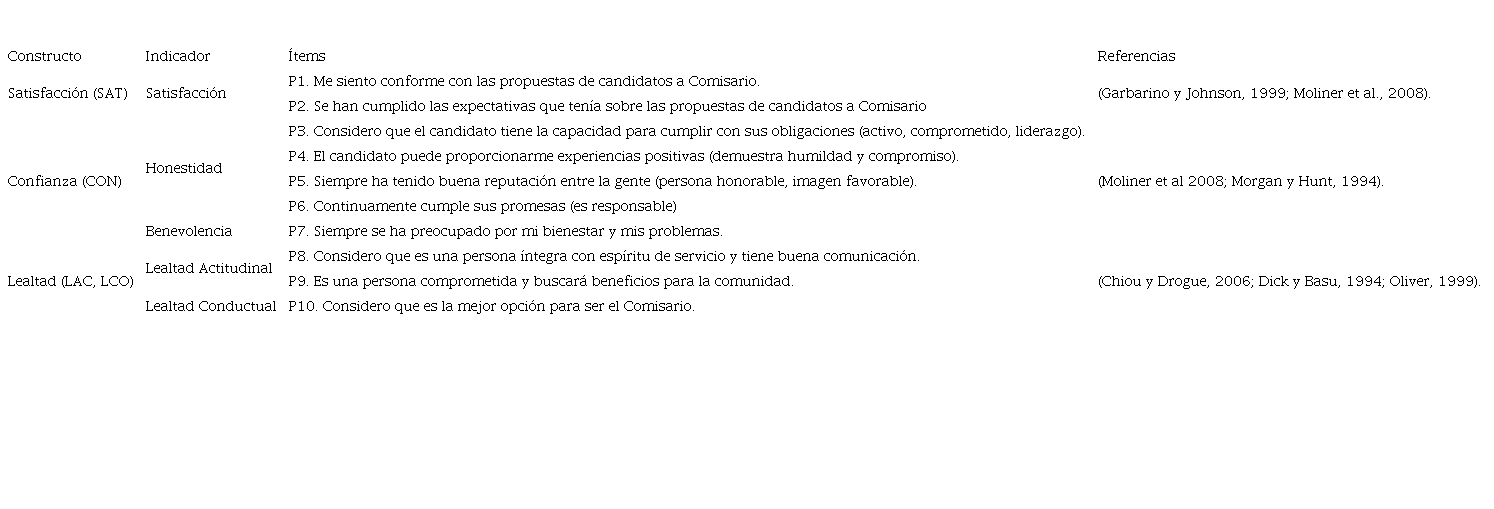 | Constructo | Indicador | Ítems | Referencias |
|---|---|---|---|
| Satisfacción (SAT) | Satisfacción | P1. Me siento conforme con las propuestas de candidatos a Comisario. | (Garbarino y Johnson, 1999; Moliner et al., 2008). |
| | | P2. Se han cumplido las expectativas que tenía sobre las propuestas de candidatos a Comisario | |
| Confianza (CON) | Honestidad | P3. Considero que el candidato tiene la capacidad para cumplir con sus obligaciones (activo, comprometido, liderazgo). | (Moliner et al 2008; Morgan y Hunt, 1994). |
| | | P4. El candidato puede proporcionarme experiencias positivas (demuestra humildad y compromiso). | |
| | | P5. Siempre ha tenido buena reputación entre la gente (persona honorable, imagen favorable). | |
| | | P6. Continuamente cumple sus promesas (es responsable) | |
| | Benevolencia | P7. Siempre se ha preocupado por mi bienestar y mis problemas. | |
| Lealtad (LAC, LCO) | Lealtad Actitudinal | P8. Considero que es una persona íntegra con espíritu de servicio y tiene buena comunicación. | (Chiou y Drogue, 2006; Dick y Basu, 1994; Oliver, 1999). |
| | | P9. Es una persona comprometida y buscará beneficios para la comunidad. | |
| | Lealtad Conductual | P10. Considero que es la mejor opción para ser el Comisario. | |